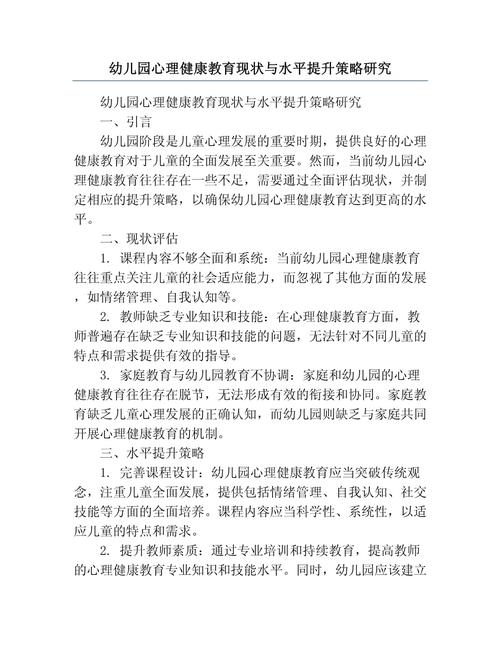 幼儿园心理健康教育现状与水平提升策略研究

幼儿园心理健康教育现状与水平提升策略研究

一、引言

幼儿园阶段是儿童心理发展的重要时期，提供良好的心理健康教育对于儿童的全面发展至关重要。然而，当前幼儿园心理健康教育往往存在一些不足，需要通过全面评估现状，并制定相应的提升策略，以确保幼儿园心理健康教育达到更高的水平。

二、现状评估

1. 课程内容不够全面和系统：当前幼儿园心理健康教育往往重点关注儿童的社会适应能力，而忽视了其他方面的发展，如情绪管理、自我认知等。

2. 教师缺乏专业知识和技能：在心理健康教育方面，教师普遍存在缺乏专业知识和技能的问题，无法针对不同儿童的特点和需求提供有效的指导。

3. 家庭教育与幼儿园教育不协调：家庭和幼儿园的心理健康教育往往存在脱节，无法形成有效的衔接和协同。家庭教育缺乏儿童心理发展的正确认知，而幼儿园则缺乏与家庭共同开展心理健康教育的机制。

三、水平提升策略

1. 完善课程设计：幼儿园心理健康教育应当突破传统观念，注重儿童全面发展，提供包括情绪管理、自我认知、社交技能等方面的全面培养。课程内容应当科学性、系统性，以适应儿童的特点和需求。

2. 提升教师素质：通过专业培训和持续教育，提高教师的心理健康教育专业知识和技能水平。同时，幼儿园应该建立